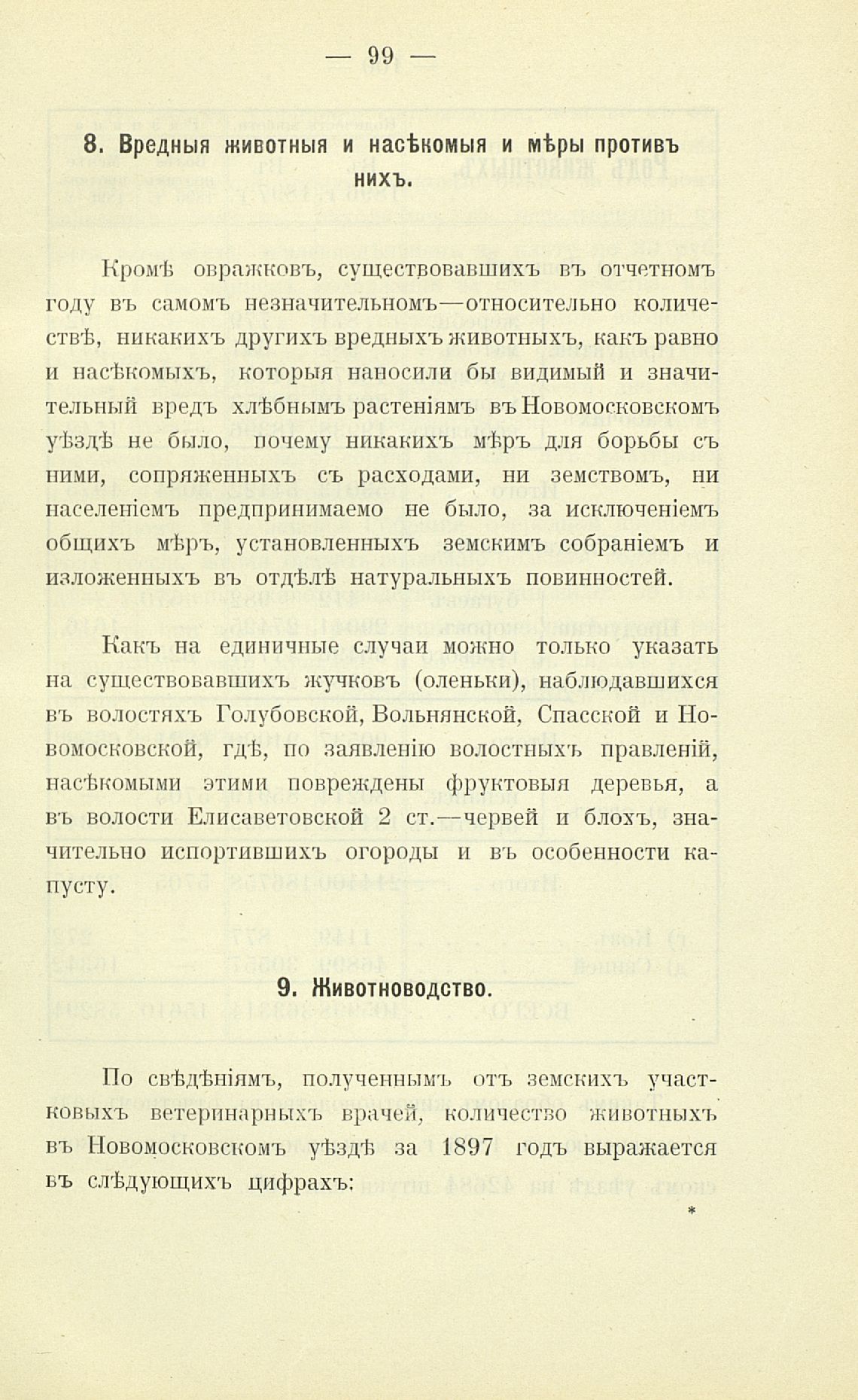 — 99 —

8. Вредныя животныя и насѣкомыя и мѣры противъ нихъ.

Кромѣ овражковъ, существовавшихъ въ отчетномъ году въ самомъ незначительномъ—относительно количествѣ, никакихъ другихъ вредныхъ животныхъ, какъ равно и насѣкомыхъ, которыя наносили бы видимый и значительный вредъ хлѣбнымъ растеніямъ въ Новомосковскомъ уѣздѣ не было, почему никакихъ мѣръ для борьбы съ ними, сопряженныхъ съ расходами, ни земствомъ, ни населеніемъ предпринимаемо не было, за исключеніемъ общихъ мѣръ, установленныхъ земскимъ собраніемъ и изложенныхъ въ отдѣлѣ натуральныхъ повинностей.

Какъ на единичные случаи можно только указать на существовавшихъ жучковъ (оленьки), наблюдавшихся въ волостяхъ Голубовской, Вольнянской, Спасской и Новомосковской, гдѣ, по заявленію волостныхъ правленій, насѣкомыми этими повреждены фруктовыя деревья, а въ волости Елисаветовской 2 ст.—червей и блохъ, значительно испортившихъ огороды и въ особенности капусту.

9. Животноводство.

По свѣдѣніямъ, полученнымъ отъ земскихъ участковыхъ ветеринарныхъ врачей, количество животныхъ въ Новомосковскомъ уѣздѣ за 1897 годъ выражается въ слѣдующихъ цифрахъ:

*